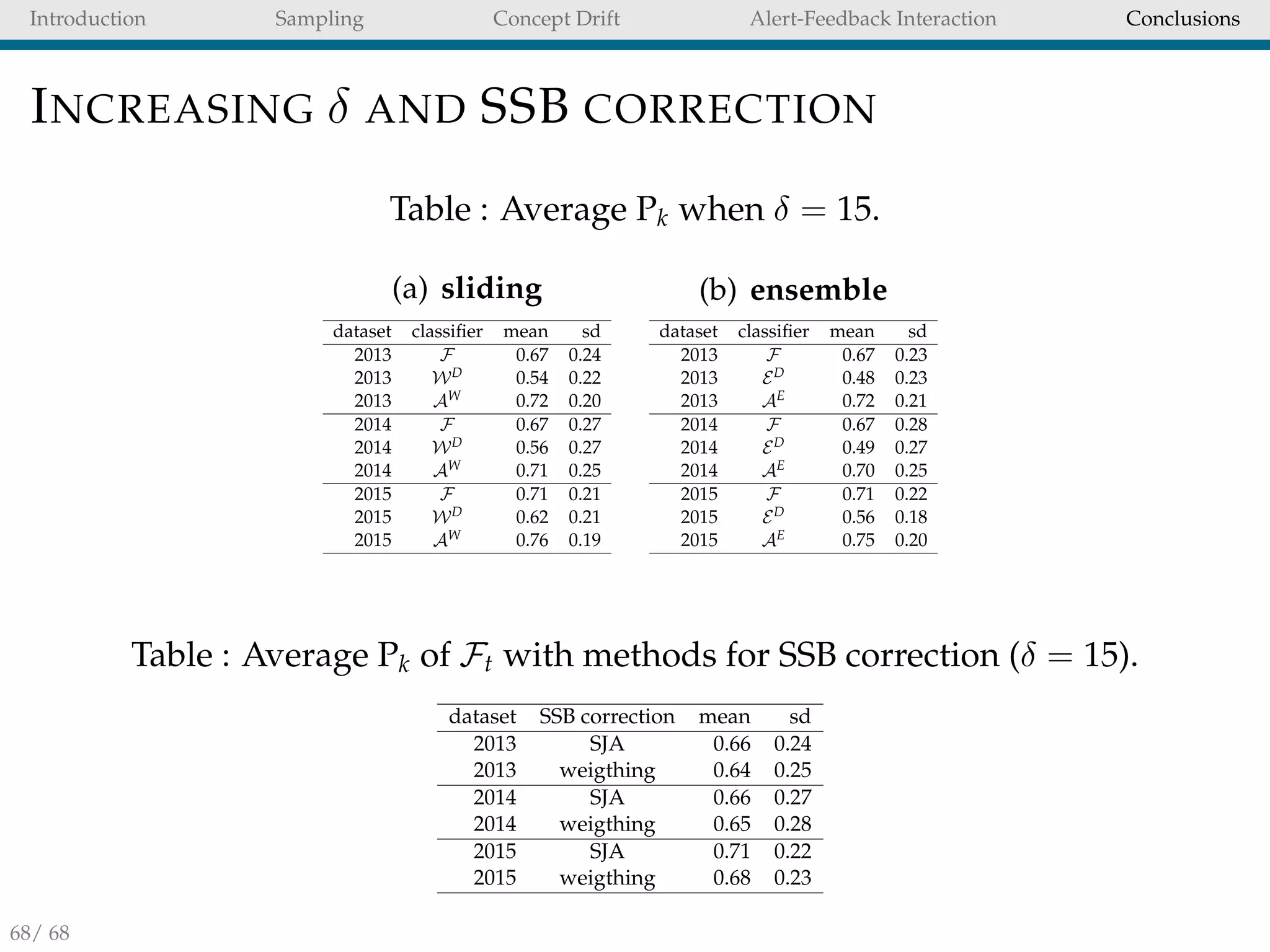 Introduction Sampling Concept Drift Alert-Feedback Interaction Conclusions

INCREASING $\delta$ AND SSB CORRECTION

Table : Average $P_k$ when $\delta = 15$.

(a) **sliding**

| dataset | classifier | mean | sd |
|---|---|---|---|
| 2013 | $\mathcal{F}$ | 0.67 | 0.24 |
| 2013 | $\mathcal{W}^D$ | 0.54 | 0.22 |
| 2013 | $\mathcal{A}^W$ | 0.72 | 0.20 |
| 2014 | $\mathcal{F}$ | 0.67 | 0.27 |
| 2014 | $\mathcal{W}^D$ | 0.56 | 0.27 |
| 2014 | $\mathcal{A}^W$ | 0.71 | 0.25 |
| 2015 | $\mathcal{F}$ | 0.71 | 0.21 |
| 2015 | $\mathcal{W}^D$ | 0.62 | 0.21 |
| 2015 | $\mathcal{A}^W$ | 0.76 | 0.19 |

(b) **ensemble**

| dataset | classifier | mean | sd |
|---|---|---|---|
| 2013 | $\mathcal{F}$ | 0.67 | 0.23 |
| 2013 | $\mathcal{E}^D$ | 0.48 | 0.23 |
| 2013 | $\mathcal{A}^E$ | 0.72 | 0.21 |
| 2014 | $\mathcal{F}$ | 0.67 | 0.28 |
| 2014 | $\mathcal{E}^D$ | 0.49 | 0.27 |
| 2014 | $\mathcal{A}^E$ | 0.70 | 0.25 |
| 2015 | $\mathcal{F}$ | 0.71 | 0.22 |
| 2015 | $\mathcal{E}^D$ | 0.56 | 0.18 |
| 2015 | $\mathcal{A}^E$ | 0.75 | 0.20 |

Table : Average $P_k$ of $\mathcal{F}_t$ with methods for SSB correction ($\delta = 15$).

| dataset | SSB correction | mean | sd |
|---|---|---|---|
| 2013 | SJA | 0.66 | 0.24 |
| 2013 | weigthing | 0.64 | 0.25 |
| 2014 | SJA | 0.66 | 0.27 |
| 2014 | weigthing | 0.65 | 0.28 |
| 2015 | SJA | 0.71 | 0.22 |
| 2015 | weigthing | 0.68 | 0.23 |

68/ 68